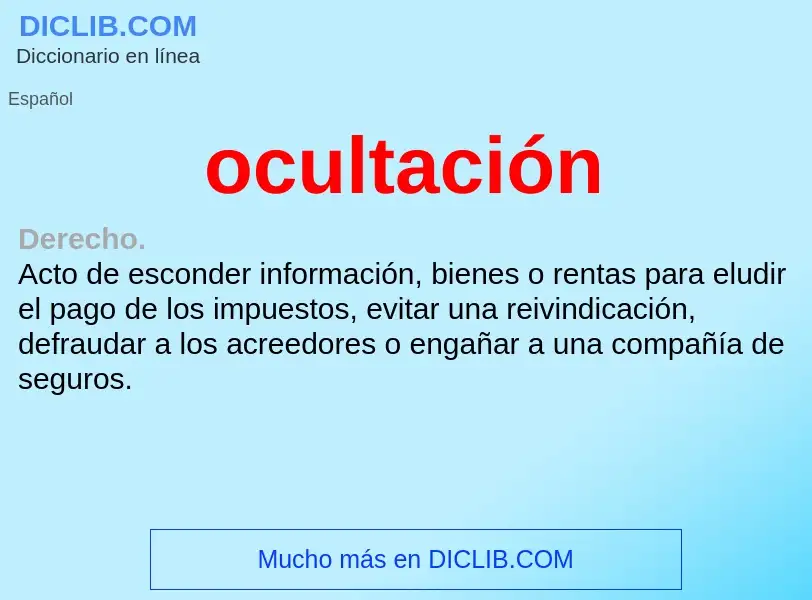 DICLIB.COM
Diccionario en línea

Español

ocultación

Derecho.
Acto de esconder información, bienes o rentas para eludir el pago de los impuestos, evitar una reivindicación, defraudar a los acreedores o engañar a una compañía de seguros.

Mucho más en DICLIB.COM